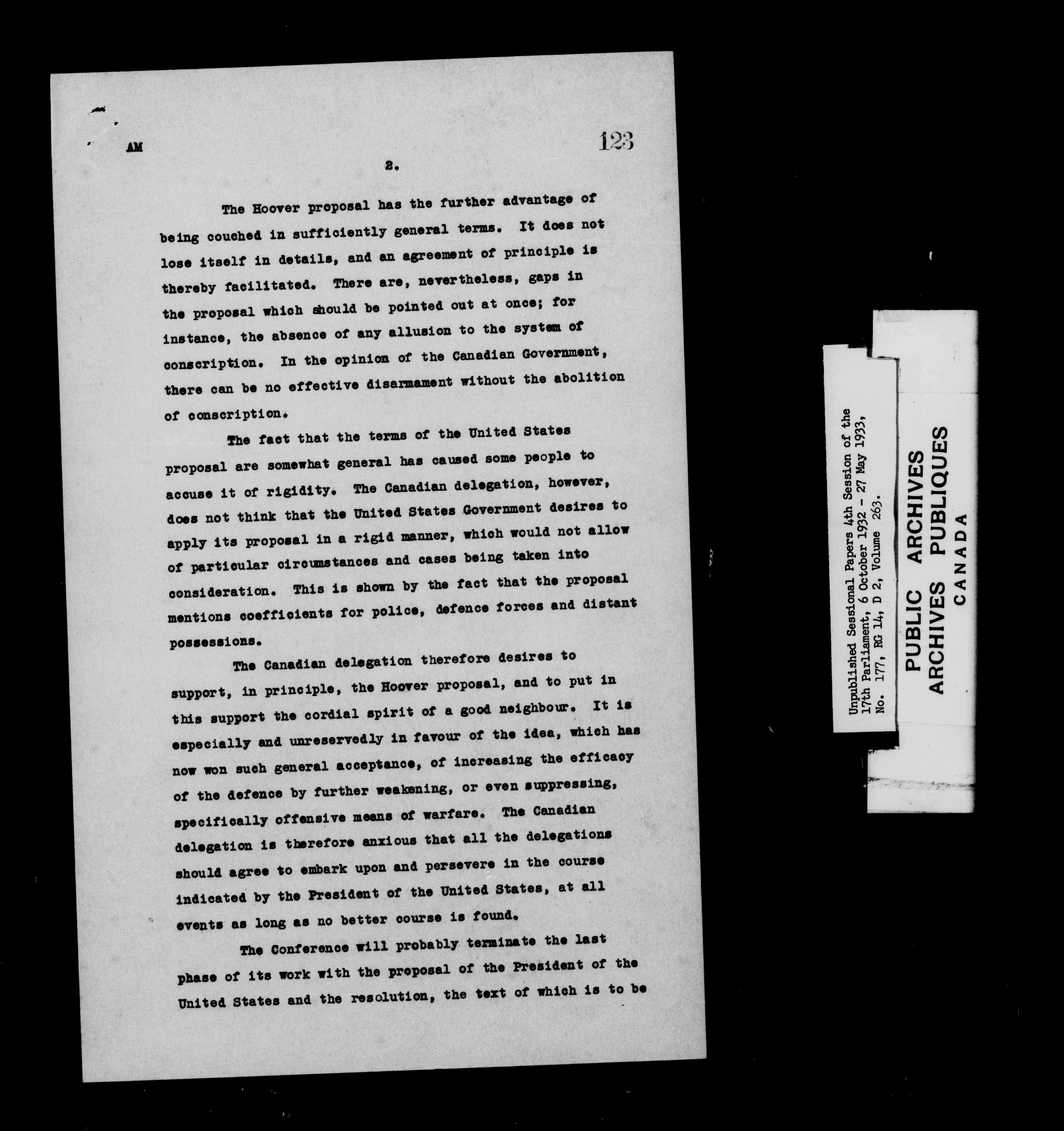 AM

123

2.

The Hoover proposal has the further advantage of being couched in sufficiently general terms. It does not lose itself in details, and an agreement of principle is thereby facilitated. There are, nevertheless, gaps in the proposal which should be pointed out at once; for instance, the absence of any allusion to the system of conscription. In the opinion of the Canadian Government, there can be no effective disarmament without the abolition of conscription.

The fact that the terms of the United States proposal are somewhat general has caused some people to accuse it of rigidity. The Canadian delegation, however, does not think that the United States Government desires to apply its proposal in a rigid manner, which would not allow of particular circumstances and cases being taken into consideration. This is shown by the fact that the proposal mentions coefficients for police, defence forces and distant possessions.

The Canadian delegation therefore desires to support, in principle, the Hoover proposal, and to put in this support the cordial spirit of a good neighbour. It is especially and unreservedly in favour of the idea, which has now won such general acceptance, of increasing the efficacy of the defence by further weakening, or even suppressing, specifically offensive means of warfare. The Canadian delegation is therefore anxious that all the delegations should agree to embark upon and persevere in the course indicated by the President of the United States, at all events as long as no better course is found.

The Conference will probably terminate the last phase of its work with the proposal of the President of the United States and the resolution, the text of which is to be

Unpublished Sessional Papers 4th Session of the 17th Parliament, 6 October 1932 - 27 May 1933, No. 177, RG 14, D 2, Volume 263.

PUBLIC ARCHIVES
ARCHIVES PUBLIQUES
CANADA